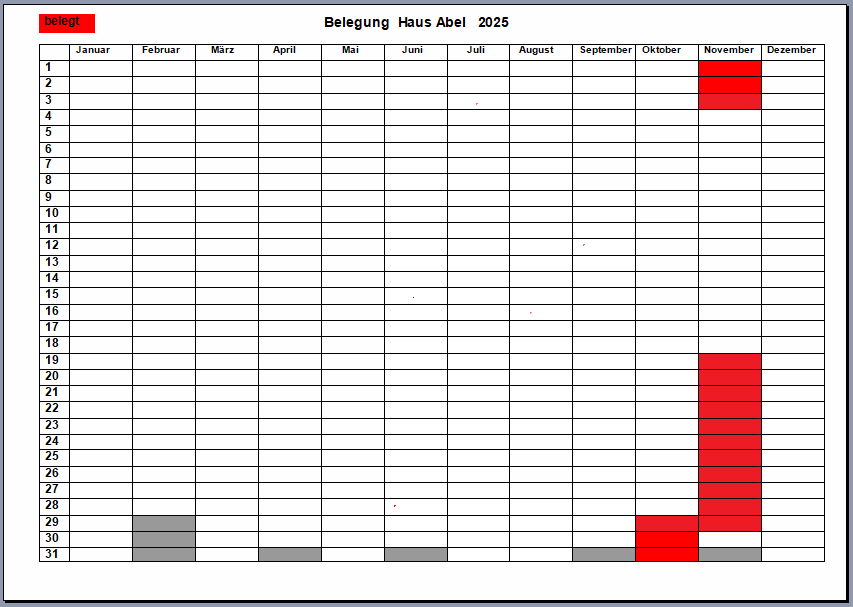 belegt

Belegung Haus Abel 2025

| | Januar | Februar | März | April | Mai | Juni | Juli | August | September | Oktober | November | Dezember |
|---|---|---|---|---|---|---|---|---|---|---|---|---|
| 1 | | | | | | | | | | | | |
| 2 | | | | | | | | | | | | |
| 3 | | | | | | | | | | | | |
| 4 | | | | | | | | | | | | |
| 5 | | | | | | | | | | | | |
| 6 | | | | | | | | | | | | |
| 7 | | | | | | | | | | | | |
| 8 | | | | | | | | | | | | |
| 9 | | | | | | | | | | | | |
| 10 | | | | | | | | | | | | |
| 11 | | | | | | | | | | | | |
| 12 | | | | | | | | | | | | |
| 13 | | | | | | | | | | | | |
| 14 | | | | | | | | | | | | |
| 15 | | | | | | | | | | | | |
| 16 | | | | | | | | | | | | |
| 17 | | | | | | | | | | | | |
| 18 | | | | | | | | | | | | |
| 19 | | | | | | | | | | | | |
| 20 | | | | | | | | | | | | |
| 21 | | | | | | | | | | | | |
| 22 | | | | | | | | | | | | |
| 23 | | | | | | | | | | | | |
| 24 | | | | | | | | | | | | |
| 25 | | | | | | | | | | | | |
| 26 | | | | | | | | | | | | |
| 27 | | | | | | | | | | | | |
| 28 | | | | | | | | | | | | |
| 29 | | | | | | | | | | | | |
| 30 | | | | | | | | | | | | |
| 31 | | | | | | | | | | | | |